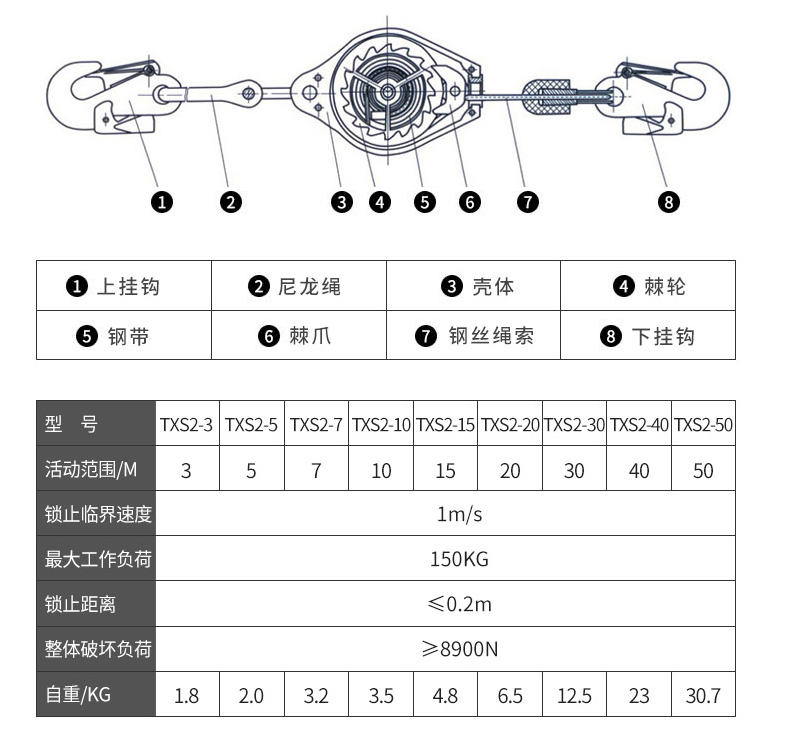 ❶ ❷ ❸ ❹ ❺ ❻ ❼ ❽

| ❶ 上挂钩 | ❷ 尼龙绳 | ❸ 壳体 | ❹ 棘轮 |
|---|---|---|---|
| ❺ 钢带 | ❻ 棘爪 | ❼ 钢丝绳索 | ❽ 下挂钩 |

| 型 号 | TXS2-3 | TXS2-5 | TXS2-7 | TXS2-10 | TXS2-15 | TXS2-20 | TXS2-30 | TXS2-40 | TXS2-50 |
|---|---|---|---|---|---|---|---|---|---|
| 活动范围/M | 3 | 5 | 7 | 10 | 15 | 20 | 30 | 40 | 50 |
| 锁止临界速度 | 1m/s | | | | | | | | |
| 最大工作负荷 | 150KG | | | | | | | | |
| 锁止距离 | ≤0.2m | | | | | | | | |
| 整体破坏负荷 | ≥8900N | | | | | | | | |
| 自重/KG | 1.8 | 2.0 | 3.2 | 3.5 | 4.8 | 6.5 | 12.5 | 23 | 30.7 |